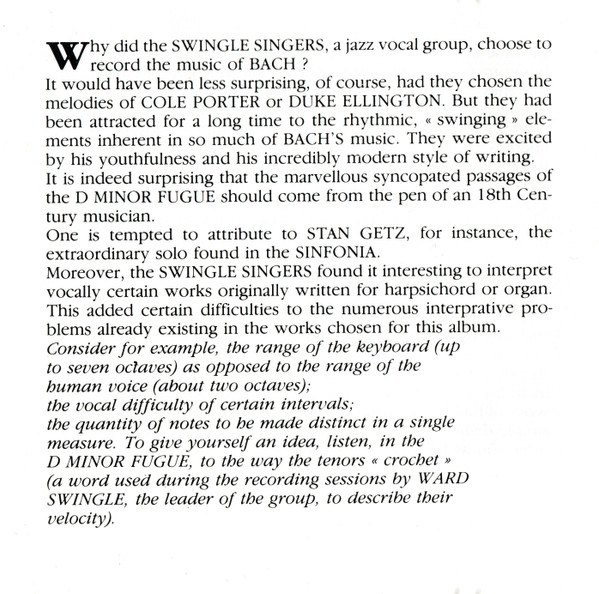 Why did the SWINGLE SINGERS, a jazz vocal group, choose to record the music of BACH ?
It would have been less surprising, of course, had they chosen the melodies of COLE PORTER or DUKE ELLINGTON. But they had been attracted for a long time to the rhythmic, « swinging » elements inherent in so much of BACH'S music. They were excited by his youthfulness and his incredibly modern style of writing.
It is indeed surprising that the marvellous syncopated passages of the D MINOR FUGUE should come from the pen of an 18th Century musician.
One is tempted to attribute to STAN GETZ, for instance, the extraordinary solo found in the SINFONIA.
Moreover, the SWINGLE SINGERS found it interesting to interpret vocally certain works originally written for harpsichord or organ. This added certain difficulties to the numerous interprative problems already existing in the works chosen for this album.
Consider for example, the range of the keyboard (up to seven octaves) as opposed to the range of the human voice (about two octaves);
the vocal difficulty of certain intervals;
the quantity of notes to be made distinct in a single measure. To give yourself an idea, listen, in the D MINOR FUGUE, to the way the tenors « crochet » (a word used during the recording sessions by WARD SWINGLE, the leader of the group, to describe their velocity).